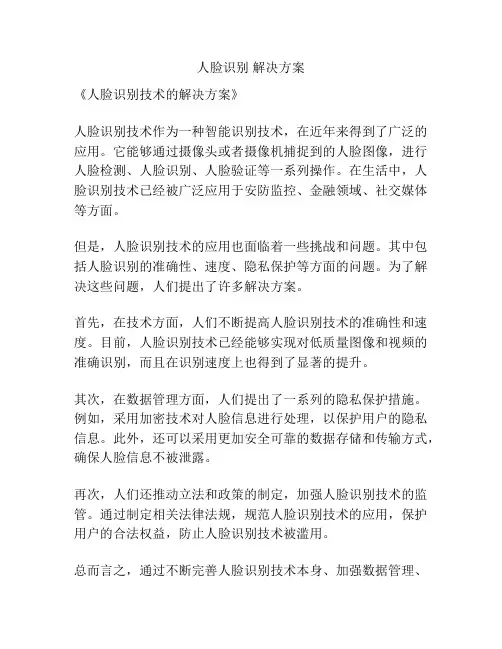 人脸识别 解决方案

《人脸识别技术的解决方案》

人脸识别技术作为一种智能识别技术，在近年来得到了广泛的应用。它能够通过摄像头或者摄像机捕捉到的人脸图像，进行人脸检测、人脸识别、人脸验证等一系列操作。在生活中，人脸识别技术已经被广泛应用于安防监控、金融领域、社交媒体等方面。

但是，人脸识别技术的应用也面临着一些挑战和问题。其中包括人脸识别的准确性、速度、隐私保护等方面的问题。为了解决这些问题，人们提出了许多解决方案。

首先，在技术方面，人们不断提高人脸识别技术的准确性和速度。目前，人脸识别技术已经能够实现对低质量图像和视频的准确识别，而且在识别速度上也得到了显著的提升。

其次，在数据管理方面，人们提出了一系列的隐私保护措施。例如，采用加密技术对人脸信息进行处理，以保护用户的隐私信息。此外，还可以采用更加安全可靠的数据存储和传输方式，确保人脸信息不被泄露。

再次，人们还推动立法和政策的制定，加强人脸识别技术的监管。通过制定相关法律法规，规范人脸识别技术的应用，保护用户的合法权益，防止人脸识别技术被滥用。

总而言之，通过不断完善人脸识别技术本身、加强数据管理、